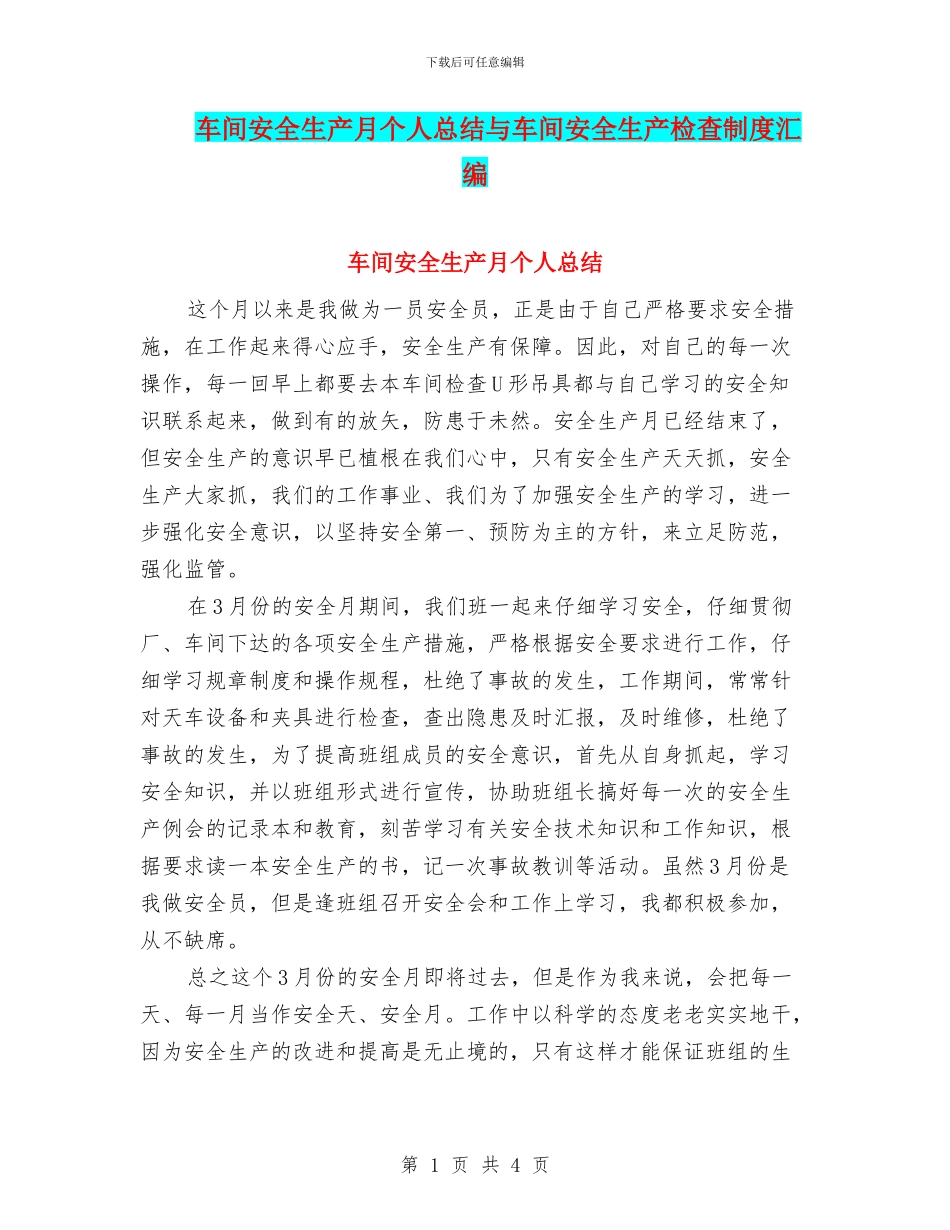 下载后可任意编辑

车间安全生产月个人总结与车间安全生产检查制度汇编

车间安全生产月个人总结

这个月以来是我做为一员安全员，正是由于自己严格要求安全措施，在工作起来得心应手，安全生产有保障。因此，对自己的每一次操作，每一回早上都要去本车间检查U形吊具都与自己学习的安全知识联系起来，做到有的放矢，防患于未然。安全生产月已经结束了，但安全生产的意识早已植根在我们心中，只有安全生产天天抓，安全生产大家抓，我们的工作事业、我们为了加强安全生产的学习，进一步强化安全意识，以坚持安全第一、预防为主的方针，来立足防范，强化监管。

在3月份的安全月期间，我们班一起来仔细学习安全，仔细贯彻厂、车间下达的各项安全生产措施，严格根据安全要求进行工作，仔细学习规章制度和操作规程，杜绝了事故的发生，工作期间，常常针对天车设备和夹具进行检查，查出隐患及时汇报，及时维修，杜绝了事故的发生，为了提高班组成员的安全意识，首先从自身抓起，学习安全知识，并以班组形式进行宣传，协助班组长搞好每一次的安全生产例会的记录本和教育，刻苦学习有关安全技术知识和工作知识，根据要求读一本安全生产的书，记一次事故教训等活动。虽然3月份是我做安全员，但是逢班组召开安全会和工作上学习，我都积极参加，从不缺席。

总之这个3月份的安全月即将过去，但是作为我来说，会把每一天、每一月当作安全天、安全月。工作中以科学的态度老老实实地干，因为安全生产的改进和提高是无止境的，只有这样才能保证班组的生

第 1 页 共 4 页